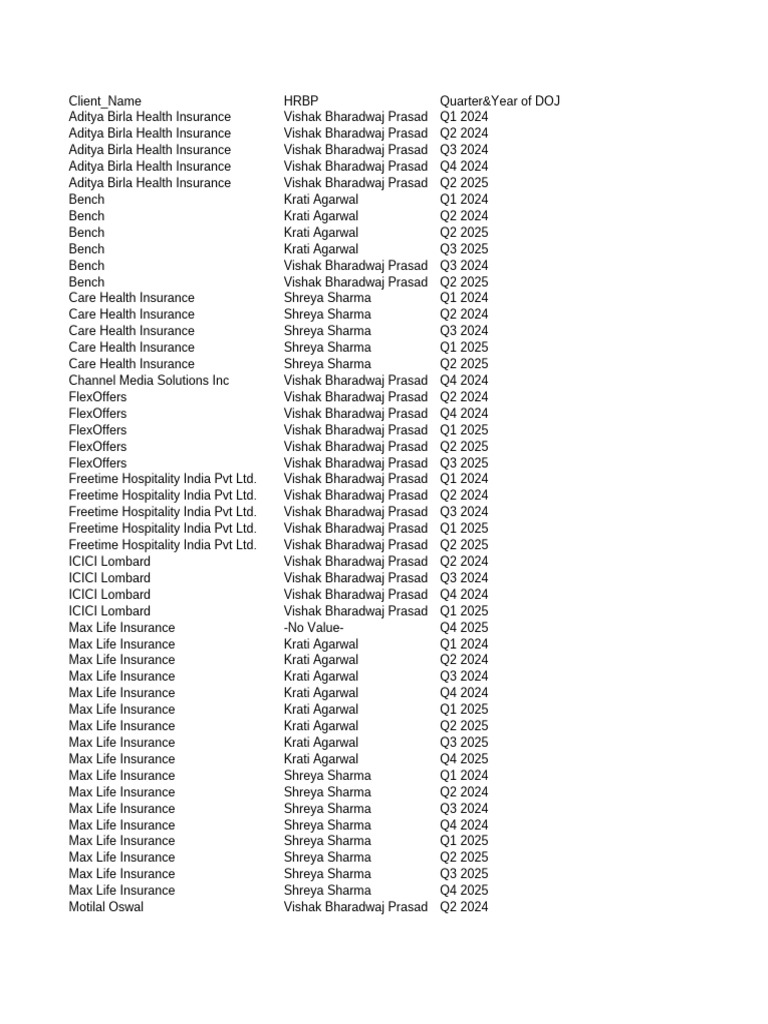 | Client_Name | HRBP | Quarter&Year of DOJ |
|---|---|---|
| Aditya Birla Health Insurance | Vishak Bharadwaj Prasad | Q1 2024 |
| Aditya Birla Health Insurance | Vishak Bharadwaj Prasad | Q2 2024 |
| Aditya Birla Health Insurance | Vishak Bharadwaj Prasad | Q3 2024 |
| Aditya Birla Health Insurance | Vishak Bharadwaj Prasad | Q4 2024 |
| Aditya Birla Health Insurance | Vishak Bharadwaj Prasad | Q2 2025 |
| Bench | Krati Agarwal | Q1 2024 |
| Bench | Krati Agarwal | Q2 2024 |
| Bench | Krati Agarwal | Q2 2025 |
| Bench | Krati Agarwal | Q3 2025 |
| Bench | Vishak Bharadwaj Prasad | Q3 2024 |
| Bench | Vishak Bharadwaj Prasad | Q2 2025 |
| Care Health Insurance | Shreya Sharma | Q1 2024 |
| Care Health Insurance | Shreya Sharma | Q2 2024 |
| Care Health Insurance | Shreya Sharma | Q3 2024 |
| Care Health Insurance | Shreya Sharma | Q1 2025 |
| Care Health Insurance | Shreya Sharma | Q2 2025 |
| Channel Media Solutions Inc | Vishak Bharadwaj Prasad | Q4 2024 |
| FlexOffers | Vishak Bharadwaj Prasad | Q2 2024 |
| FlexOffers | Vishak Bharadwaj Prasad | Q4 2024 |
| FlexOffers | Vishak Bharadwaj Prasad | Q1 2025 |
| FlexOffers | Vishak Bharadwaj Prasad | Q2 2025 |
| FlexOffers | Vishak Bharadwaj Prasad | Q3 2025 |
| Freetime Hospitality India Pvt Ltd. | Vishak Bharadwaj Prasad | Q1 2024 |
| Freetime Hospitality India Pvt Ltd. | Vishak Bharadwaj Prasad | Q2 2024 |
| Freetime Hospitality India Pvt Ltd. | Vishak Bharadwaj Prasad | Q3 2024 |
| Freetime Hospitality India Pvt Ltd. | Vishak Bharadwaj Prasad | Q1 2025 |
| Freetime Hospitality India Pvt Ltd. | Vishak Bharadwaj Prasad | Q2 2025 |
| ICICI Lombard | Vishak Bharadwaj Prasad | Q2 2024 |
| ICICI Lombard | Vishak Bharadwaj Prasad | Q3 2024 |
| ICICI Lombard | Vishak Bharadwaj Prasad | Q4 2024 |
| ICICI Lombard | Vishak Bharadwaj Prasad | Q1 2025 |
| Max Life Insurance | -No Value- | Q4 2025 |
| Max Life Insurance | Krati Agarwal | Q1 2024 |
| Max Life Insurance | Krati Agarwal | Q2 2024 |
| Max Life Insurance | Krati Agarwal | Q3 2024 |
| Max Life Insurance | Krati Agarwal | Q4 2024 |
| Max Life Insurance | Krati Agarwal | Q1 2025 |
| Max Life Insurance | Krati Agarwal | Q2 2025 |
| Max Life Insurance | Krati Agarwal | Q3 2025 |
| Max Life Insurance | Krati Agarwal | Q4 2025 |
| Max Life Insurance | Shreya Sharma | Q1 2024 |
| Max Life Insurance | Shreya Sharma | Q2 2024 |
| Max Life Insurance | Shreya Sharma | Q3 2024 |
| Max Life Insurance | Shreya Sharma | Q4 2024 |
| Max Life Insurance | Shreya Sharma | Q1 2025 |
| Max Life Insurance | Shreya Sharma | Q2 2025 |
| Max Life Insurance | Shreya Sharma | Q3 2025 |
| Max Life Insurance | Shreya Sharma | Q4 2025 |
| Motilal Oswal | Vishak Bharadwaj Prasad | Q2 2024 |